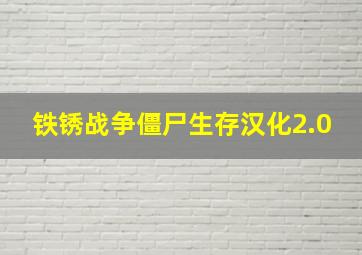 铁锈战争僵尸生存汉化2.0